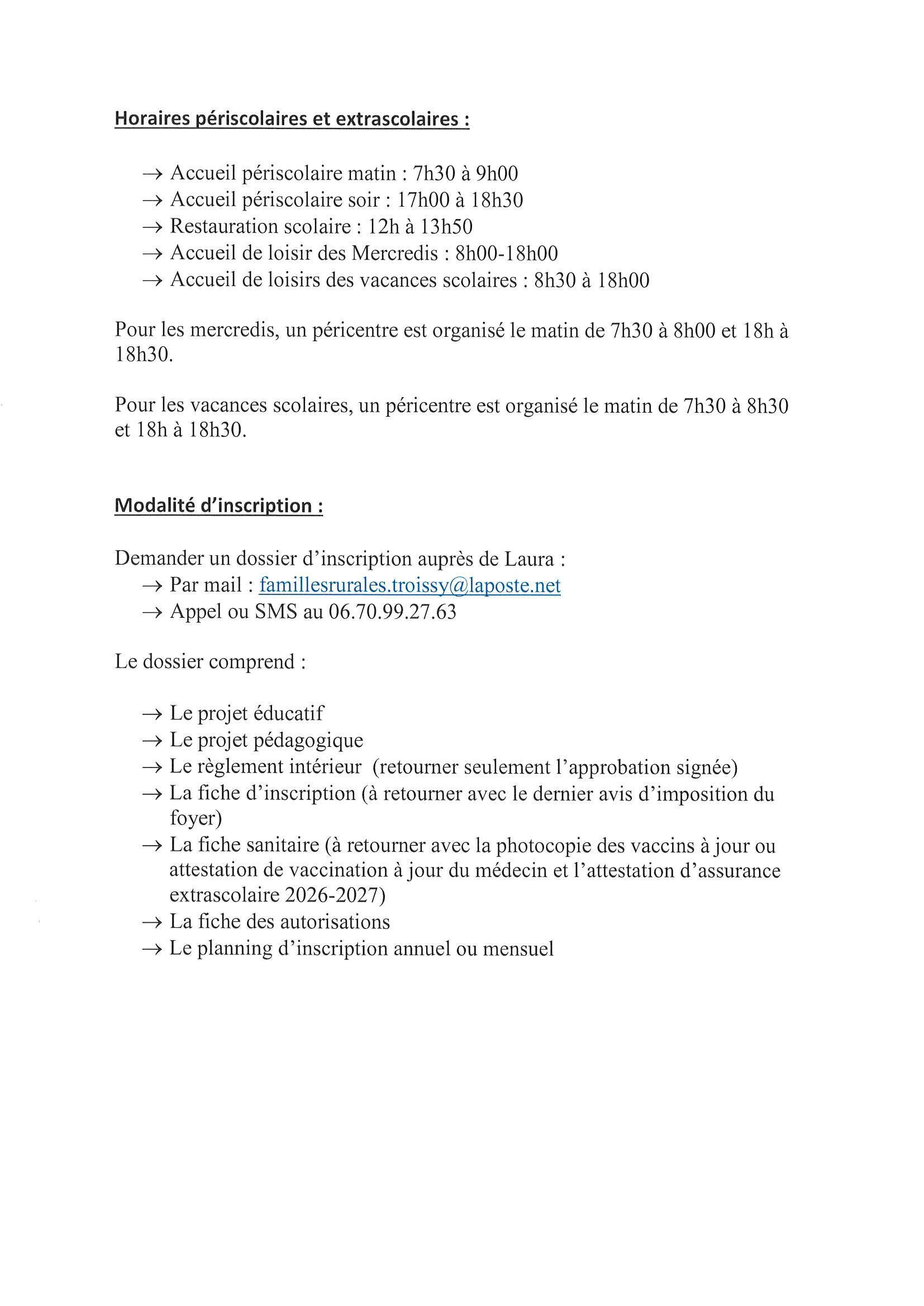 Horaires périscolaires et extrascolaires :

→ Accueil périscolaire matin : 7h30 à 9h00
→ Accueil périscolaire soir : 17h00 à 18h30
→ Restauration scolaire : 12h à 13h50
→ Accueil de loisir des Mercredis : 8h00-18h00
→ Accueil de loisirs des vacances scolaires : 8h30 à 18h00

Pour les mercredis, un péricentre est organisé le matin de 7h30 à 8h00 et 18h à 18h30.

Pour les vacances scolaires, un péricentre est organisé le matin de 7h30 à 8h30 et 18h à 18h30.

Modalité d'inscription :

Demander un dossier d'inscription auprès de Laura :
→ Par mail : famillesrurales.troissy@laposte.net
→ Appel ou SMS au 06.70.99.27.63

Le dossier comprend :

→ Le projet éducatif
→ Le projet pédagogique
→ Le règlement intérieur (retourner seulement l'approbation signée)
→ La fiche d'inscription (à retourner avec le dernier avis d'imposition du foyer)
→ La fiche sanitaire (à retourner avec la photocopie des vaccins à jour ou attestation de vaccination à jour du médecin et l'attestation d'assurance extrascolaire 2026-2027)
→ La fiche des autorisations
→ Le planning d'inscription annuel ou mensuel